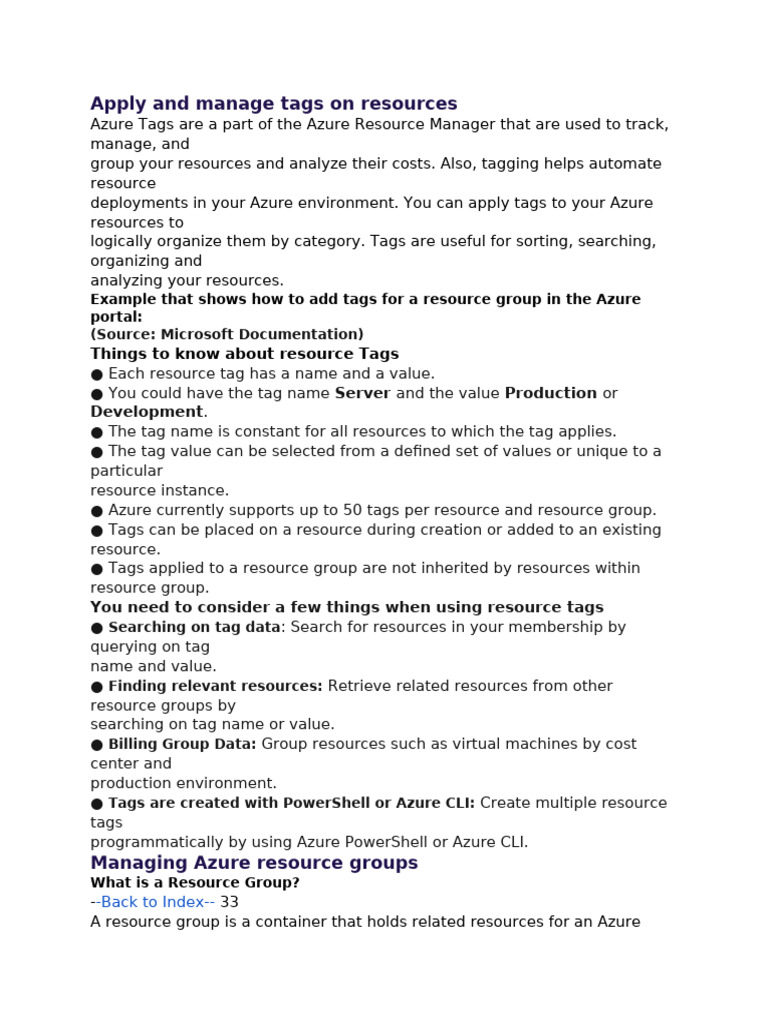 Apply and manage tags on resources

Azure Tags are a part of the Azure Resource Manager that are used to track, manage, and group your resources and analyze their costs. Also, tagging helps automate resource deployments in your Azure environment. You can apply tags to your Azure resources to logically organize them by category. Tags are useful for sorting, searching, organizing and analyzing your resources.

Example that shows how to add tags for a resource group in the Azure portal:
(Source: Microsoft Documentation)

Things to know about resource Tags

● Each resource tag has a name and a value.
● You could have the tag name Server and the value Production or Development.
● The tag name is constant for all resources to which the tag applies.
● The tag value can be selected from a defined set of values or unique to a particular resource instance.
● Azure currently supports up to 50 tags per resource and resource group.
● Tags can be placed on a resource during creation or added to an existing resource.
● Tags applied to a resource group are not inherited by resources within resource group.

You need to consider a few things when using resource tags

● Searching on tag data: Search for resources in your membership by querying on tag name and value.
● Finding relevant resources: Retrieve related resources from other resource groups by searching on tag name or value.
● Billing Group Data: Group resources such as virtual machines by cost center and production environment.
● Tags are created with PowerShell or Azure CLI: Create multiple resource tags programmatically by using Azure PowerShell or Azure CLI.

Managing Azure resource groups

What is a Resource Group?

--Back to Index-- 33

A resource group is a container that holds related resources for an Azure